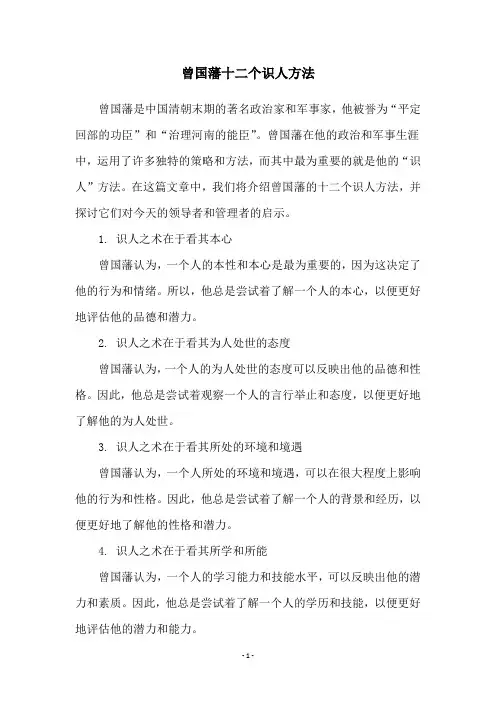 曾国藩十二个识人方法

曾国藩是中国清朝末期的著名政治家和军事家，他被誉为“平定回部的功臣”和“治理河南的能臣”。曾国藩在他的政治和军事生涯中，运用了许多独特的策略和方法，而其中最为重要的就是他的“识人”方法。在这篇文章中，我们将介绍曾国藩的十二个识人方法，并探讨它们对今天的领导者和管理者的启示。

1. 识人之术在于看其本心

曾国藩认为，一个人的本性和本心是最为重要的，因为这决定了他的行为和情绪。所以，他总是尝试着了解一个人的本心，以便更好地评估他的品德和潜力。

2. 识人之术在于看其为人处世的态度

曾国藩认为，一个人的为人处世的态度可以反映出他的品德和性格。因此，他总是尝试着观察一个人的言行举止和态度，以便更好地了解他的为人处世。

3. 识人之术在于看其所处的环境和境遇

曾国藩认为，一个人所处的环境和境遇，可以在很大程度上影响他的行为和性格。因此，他总是尝试着了解一个人的背景和经历，以便更好地了解他的性格和潜力。

4. 识人之术在于看其所学和所能

曾国藩认为，一个人的学习能力和技能水平，可以反映出他的潜力和素质。因此，他总是尝试着了解一个人的学历和技能，以便更好地评估他的潜力和能力。

- 1 -